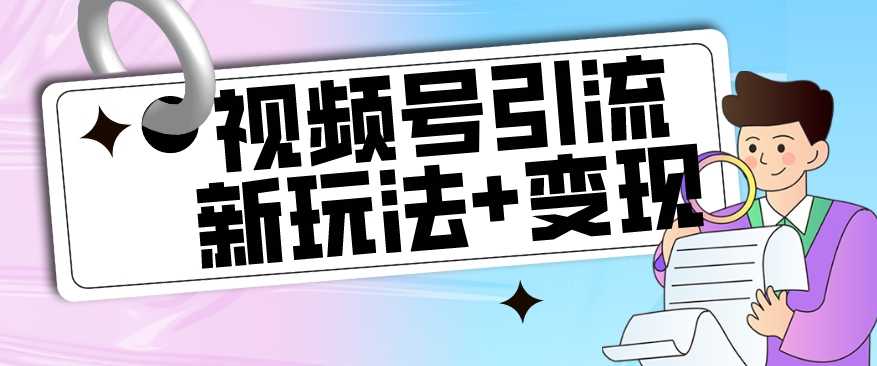 视频号引流
新玩法+变现